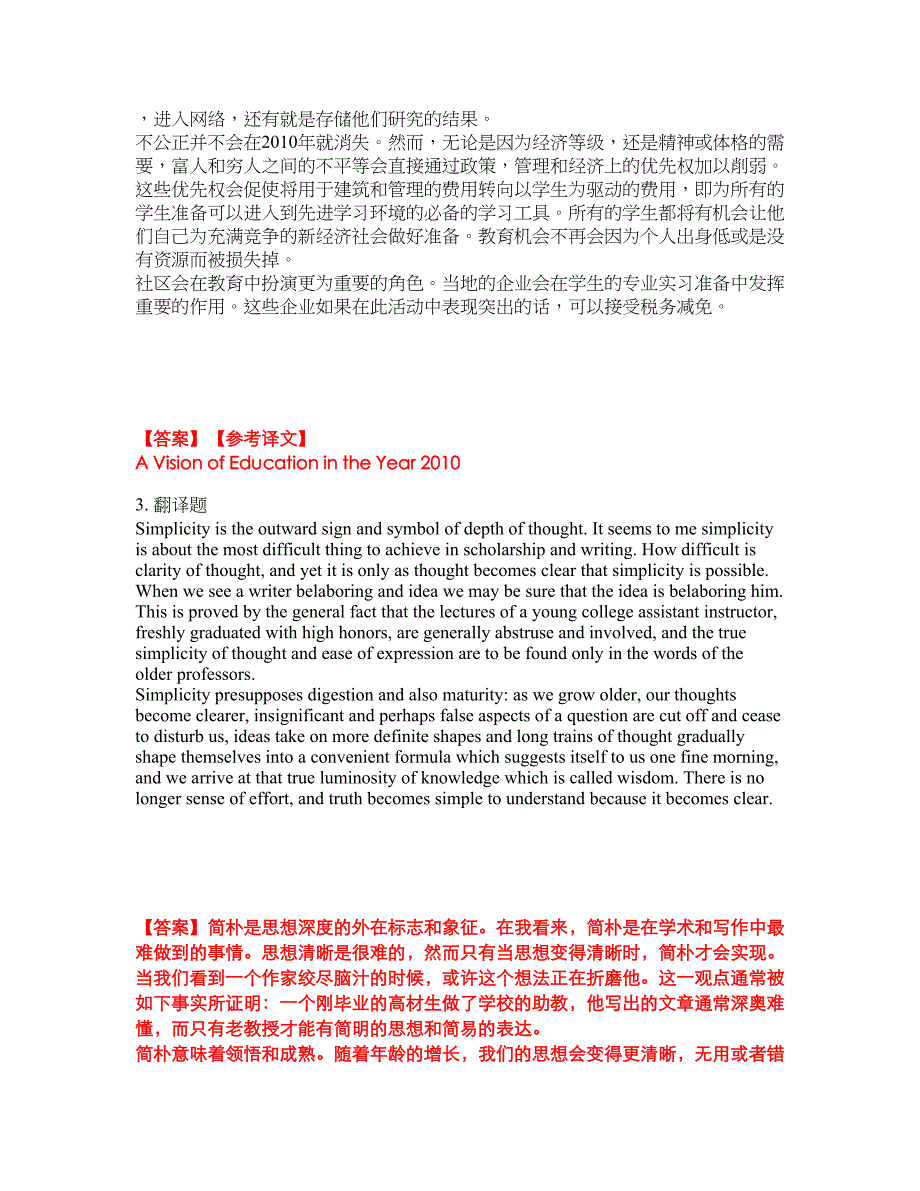 ，进入网络，还有就是存储他们研究的结果。
不公正并不会在2010年就消失。然而，无论是因为经济等级，还是精神或体格的需要，富人和穷人之间的不平等会直接通过政策，管理和经济上的优先权加以削弱。这些优先权会促使将用于建筑和管理的费用转向以学生为驱动的费用，即为所有的学生准备可以进入到先进学习环境的必备的学习工具。所有的学生都将有机会让他们自己为充满竞争的新经济社会做好准备。教育机会不再会因为个人出身低或是没有资源而被损失掉。
社区会在教育中扮演更为重要的角色。当地的企业会在学生的专业实习准备中发挥重要的作用。这些企业如果在此活动中表现突出的话，可以接受税务减免。

【答案】【参考译文】
A Vision of Education in the Year 2010

3. 翻译题
Simplicity is the outward sign and symbol of depth of thought. It seems to me simplicity is about the most difficult thing to achieve in scholarship and writing. How difficult is clarity of thought, and yet it is only as thought becomes clear that simplicity is possible. When we see a writer belaboring and idea we may be sure that the idea is belaboring him. This is proved by the general fact that the lectures of a young college assistant instructor, freshly graduated with high honors, are generally abstruse and involved, and the true simplicity of thought and ease of expression are to be found only in the words of the older professors.
Simplicity presupposes digestion and also maturity: as we grow older, our thoughts become clearer, insignificant and perhaps false aspects of a question are cut off and cease to disturb us, ideas take on more definite shapes and long trains of thought gradually shape themselves into a convenient formula which suggests itself to us one fine morning, and we arrive at that true luminosity of knowledge which is called wisdom. There is no longer sense of effort, and truth becomes simple to understand because it becomes clear.

【答案】简朴是思想深度的外在标志和象征。在我看来，简朴是在学术和写作中最难做到的事情。思想清晰是很难的，然而只有当思想变得清晰时，简朴才会实现。当我们看到一个作家绞尽脑汁的时候，或许这个想法正在折磨他。这一观点通常被如下事实所证明：一个刚毕业的高材生做了学校的助教，他写出的文章通常深奥难懂，而只有老教授才能有简明的思想和简易的表达。
简朴意味着领悟和成熟。随着年龄的增长，我们的思想会变得更清晰，无用或者错